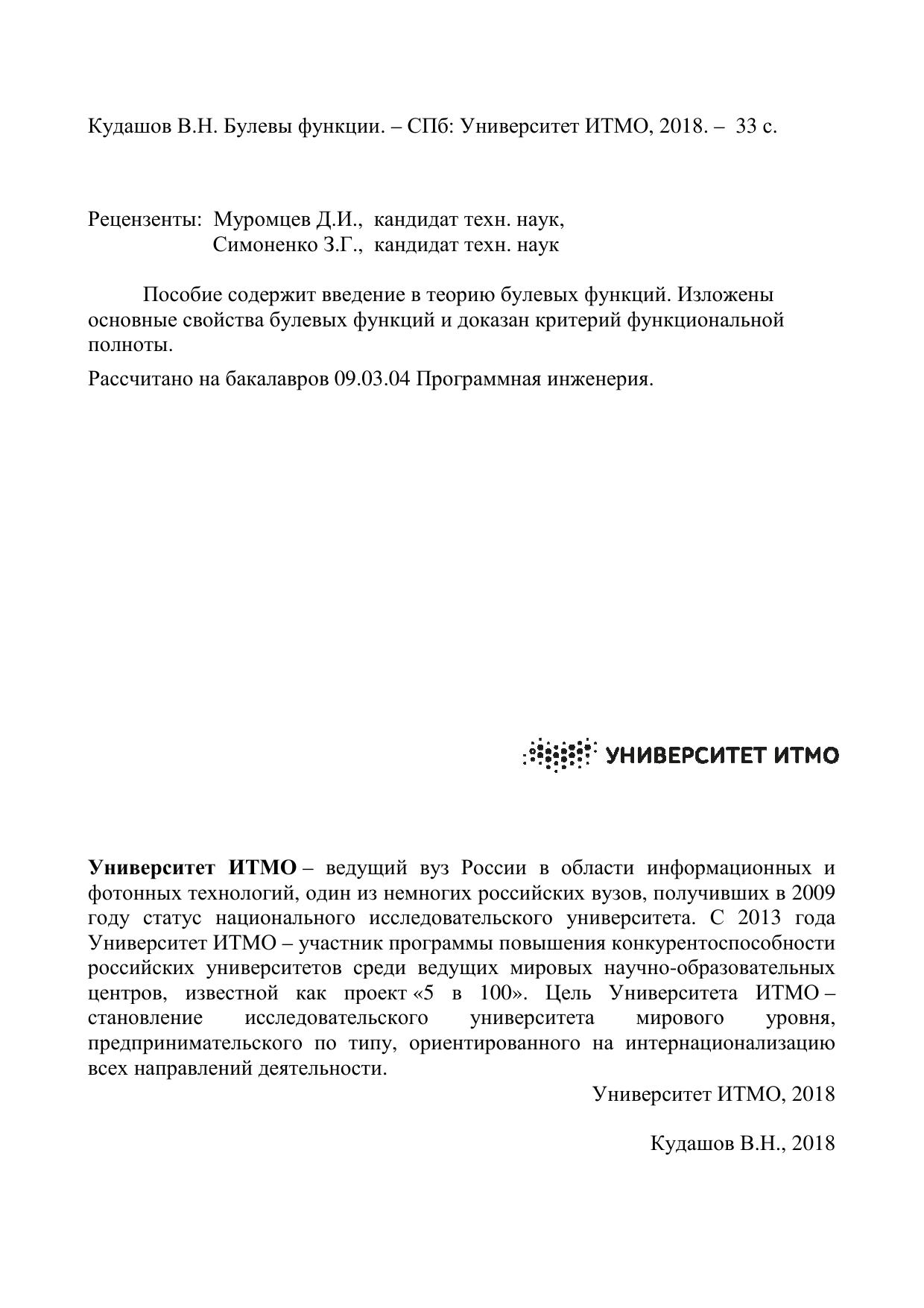 Кудашов В.Н. Булевы функции. – СПб: Университет ИТМО, 2018. – 33 с.

Рецензенты: Муромцев Д.И., кандидат техн. наук,
Симоненко З.Г., кандидат техн. наук

Пособие содержит введение в теорию булевых функций. Изложены основные свойства булевых функций и доказан критерий функциональной полноты.

Рассчитано на бакалавров 09.03.04 Программная инженерия.

УНИВЕРСИТЕТ ИТМО

**Университет ИТМО** – ведущий вуз России в области информационных и фотонных технологий, один из немногих российских вузов, получивших в 2009 году статус национального исследовательского университета. С 2013 года Университет ИТМО – участник программы повышения конкурентоспособности российских университетов среди ведущих мировых научно-образовательных центров, известной как проект «5 в 100». Цель Университета ИТМО – становление исследовательского университета мирового уровня, предпринимательского по типу, ориентированного на интернационализацию всех направлений деятельности.

Университет ИТМО, 2018

Кудашов В.Н., 2018